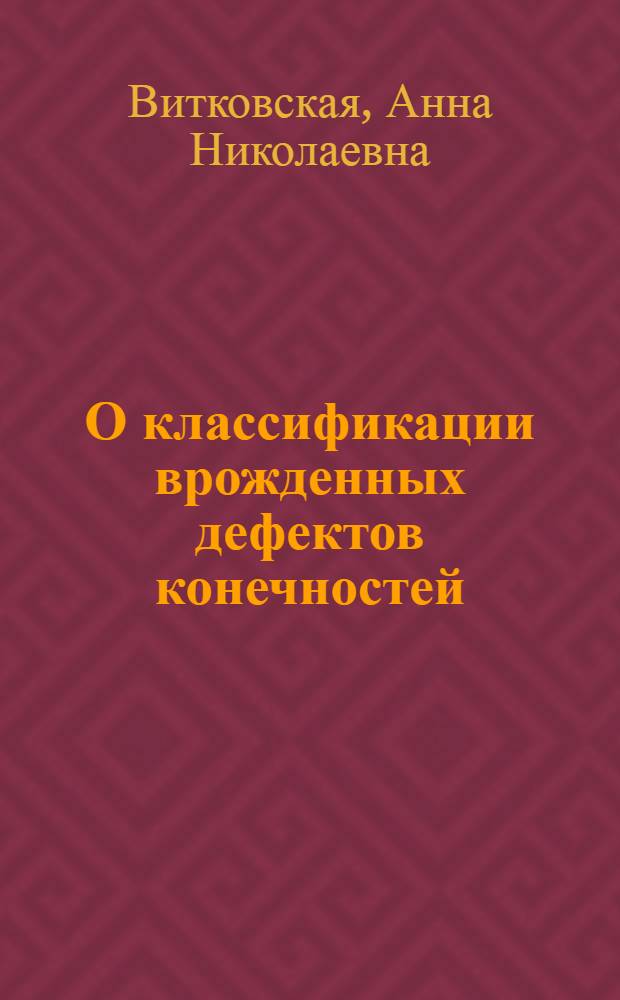 Витковская, Анна Николаевна

О классификации врожденных дефектов конечностей